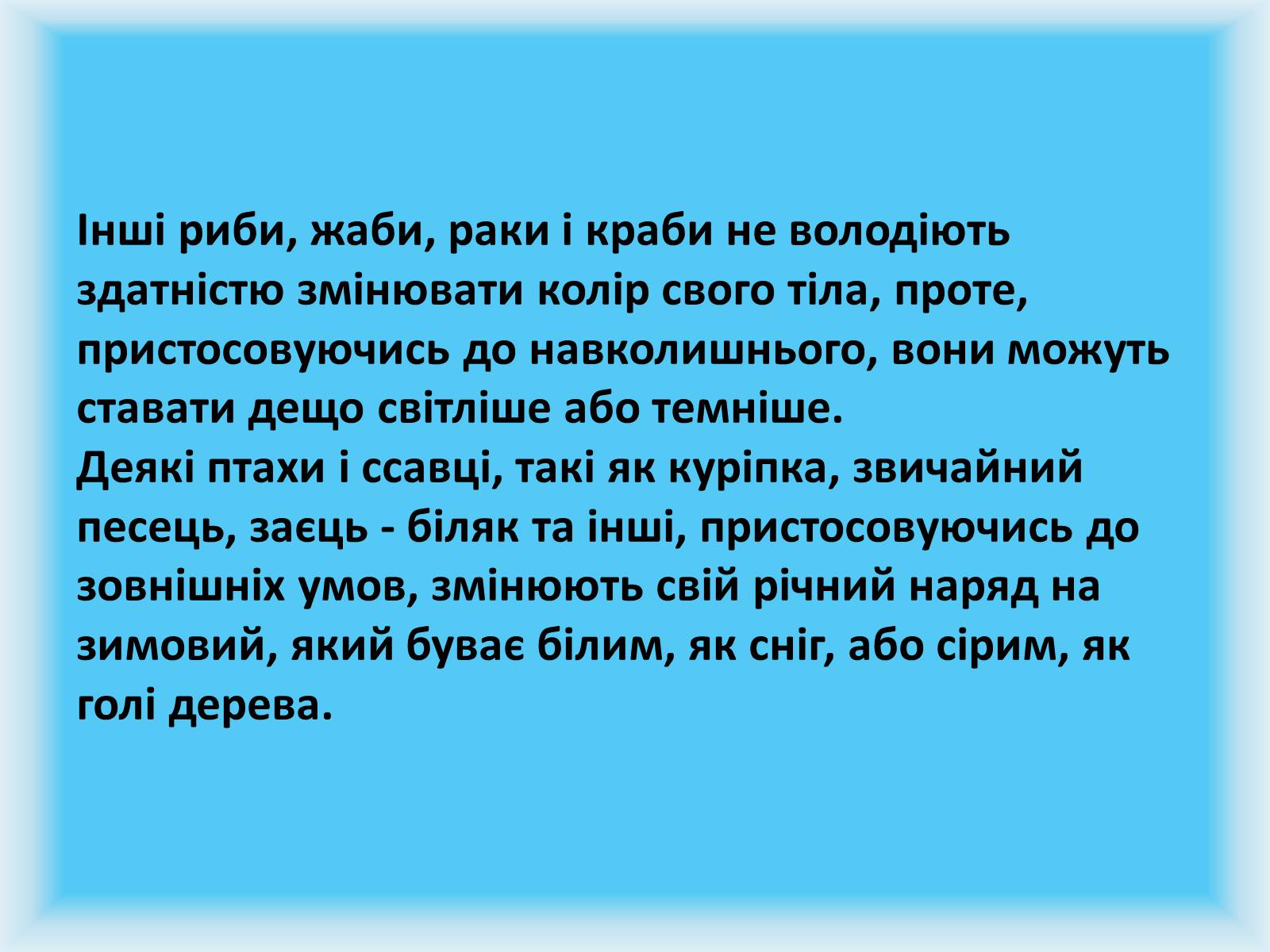 Інші риби, жаби, раки і краби не володіють здатністю змінювати колір свого тіла, проте, пристосовуючись до навколишнього, вони можуть ставати дещо світліше або темніше.
Деякі птахи і ссавці, такі як куріпка, звичайний песець, заєць - біляк та інші, пристосовуючись до зовнішніх умов, змінюють свій річний наряд на зимовий, який буває білим, як сніг, або сірим, як голі дерева.